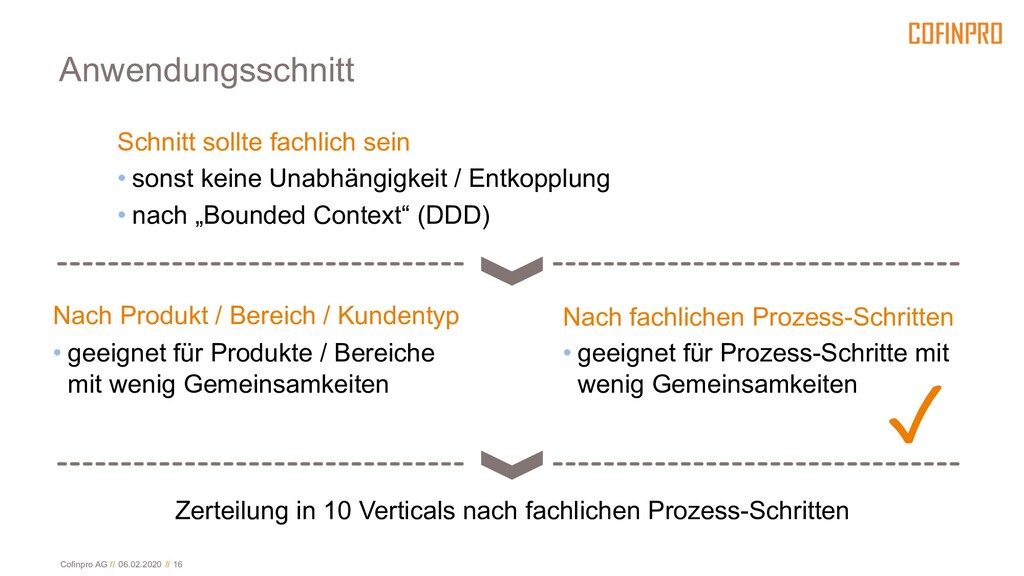 COFINPRO

Anwendungsschnitt

Schnitt sollte fachlich sein

• sonst keine Unabhängigkeit / Entkopplung

• nach „Bounded Context“ (DDD)

Nach Produkt / Bereich / Kundentyp

• geeignet für Produkte / Bereiche mit wenig Gemeinsamkeiten

Nach fachlichen Prozess-Schritten

• geeignet für Prozess-Schritte mit wenig Gemeinsamkeiten

✓

Zerteilung in 10 Verticals nach fachlichen Prozess-Schritten

Cofinpro AG // 06.02.2020 // 16